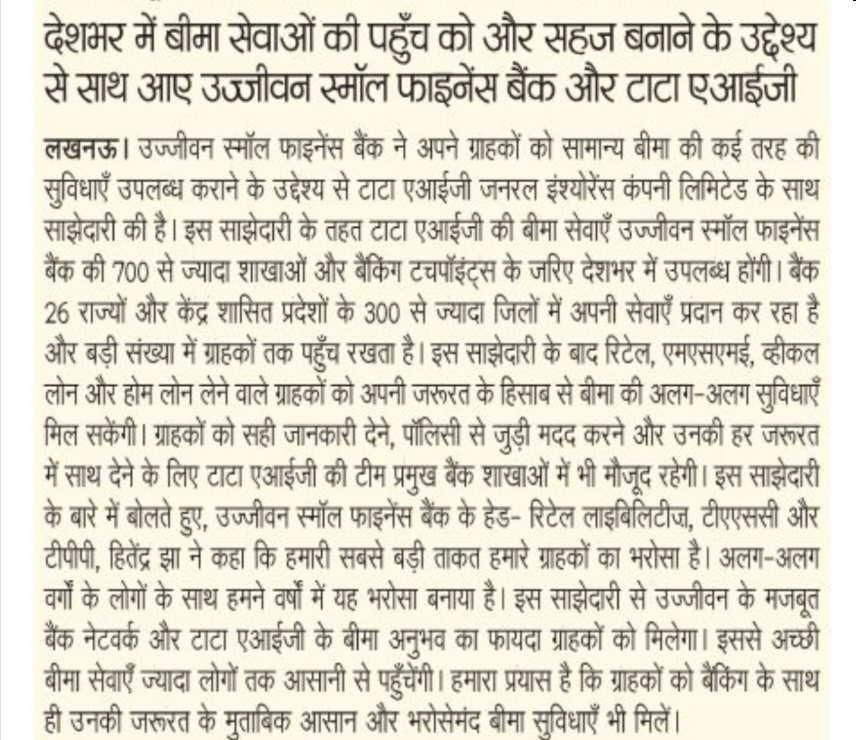 देशभर में बीमा सेवाओं की पहुँच को और सहज बनाने के उद्देश्य से साथ आए उज्जीवन स्मॉल फाइनेंस बैंक और टाटा एआईजी

लखनऊ। उज्जीवन स्मॉल फाइनेंस बैंक ने अपने ग्राहकों को सामान्य बीमा की कई तरह की सुविधाएँ उपलब्ध कराने के उद्देश्य से टाटा एआईजी जनरल इंश्योरेंस कंपनी लिमिटेड के साथ साझेदारी की है। इस साझेदारी के तहत टाटा एआईजी की बीमा सेवाएँ उज्जीवन स्मॉल फाइनेंस बैंक की 700 से ज्यादा शाखाओं और बैंकिंग टचपॉइंट्स के जरिए देशभर में उपलब्ध होंगी। बैंक 26 राज्यों और केंद्र शासित प्रदेशों के 300 से ज्यादा जिलों में अपनी सेवाएँ प्रदान कर रहा है और बड़ी संख्या में ग्राहकों तक पहुँच रखता है। इस साझेदारी के बाद रिटेल, एमएसएमई, व्हीकल लोन और होम लोन लेने वाले ग्राहकों को अपनी जरूरत के हिसाब से बीमा की अलग-अलग सुविधाएँ मिल सकेंगी। ग्राहकों को सही जानकारी देने, पॉलिसी से जुड़ी मदद करने और उनकी हर जरूरत में साथ देने के लिए टाटा एआईजी की टीम प्रमुख बैंक शाखाओं में भी मौजूद रहेगी। इस साझेदारी के बारे में बोलते हुए, उज्जीवन स्मॉल फाइनेंस बैंक के हेड- रिटेल लाइबिलिटीज, टीएएससी और टीपीपी, हितेंद्र झा ने कहा कि हमारी सबसे बड़ी ताकत हमारे ग्राहकों का भरोसा है। अलग-अलग वर्गों के लोगों के साथ हमने वर्षों में यह भरोसा बनाया है। इस साझेदारी से उज्जीवन के मजबूत बैंक नेटवर्क और टाटा एआईजी के बीमा अनुभव का फायदा ग्राहकों को मिलेगा। इससे अच्छी बीमा सेवाएँ ज्यादा लोगों तक आसानी से पहुँचेंगी। हमारा प्रयास है कि ग्राहकों को बैंकिंग के साथ ही उनकी जरूरत के मुताबिक आसान और भरोसेमंद बीमा सुविधाएँ भी मिलें।